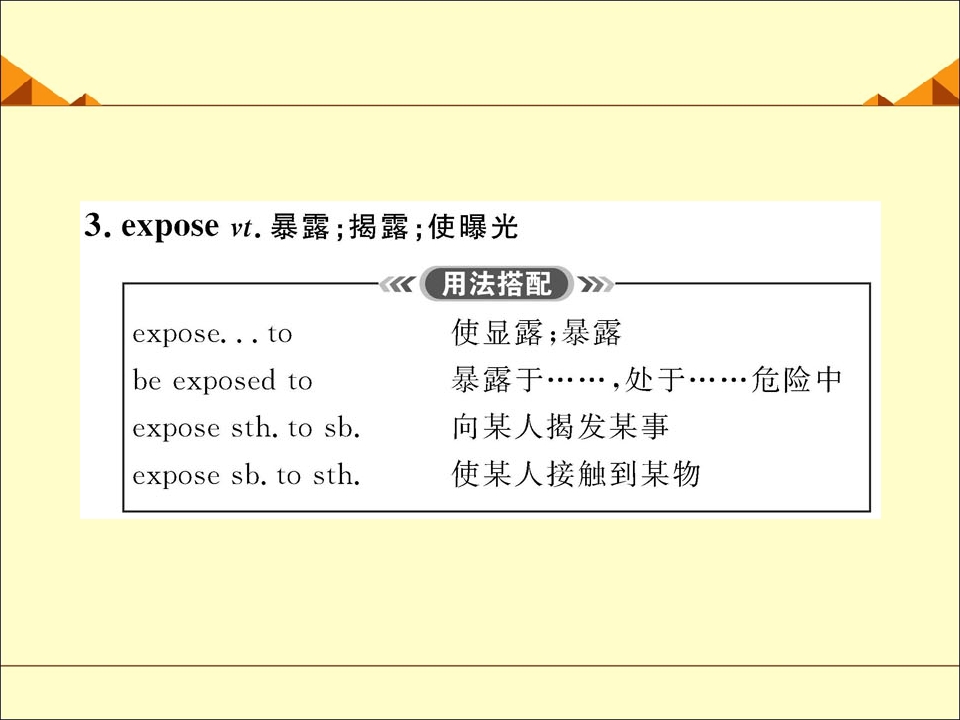 3. expose vt.暴露;揭露;使曝光

用法搭配

expose... to 使显露;暴露
be exposed to 暴露于……,处于……危险中
expose sth. to sb. 向某人揭发某事
expose sb. to sth. 使某人接触到某物